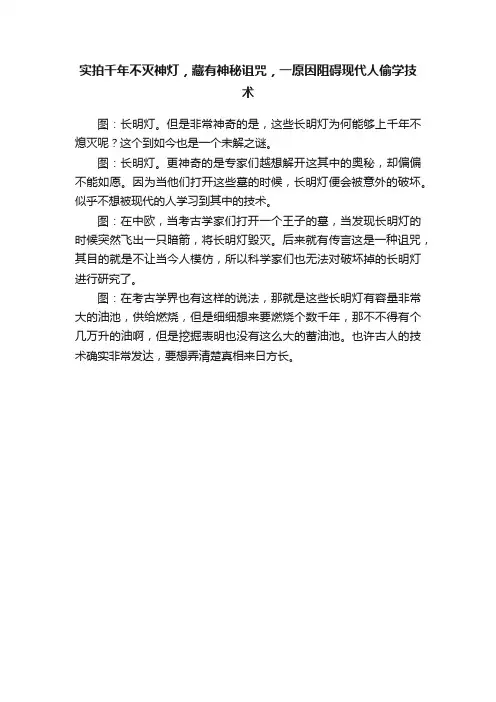 实拍千年不灭神灯，藏有神秘诅咒，一原因阻碍现代人偷学技术

图：长明灯。但是非常神奇的是，这些长明灯为何能够上千年不熄灭呢？这个到如今也是一个未解之谜。

图：长明灯。更神奇的是专家们越想解开这其中的奥秘，却偏偏不能如愿。因为当他们打开这些墓的时候，长明灯便会被意外的破坏。似乎不想被现代的人学习到其中的技术。

图：在中欧，当考古学家们打开一个王子的墓，当发现长明灯的时候突然飞出一只暗箭，将长明灯毁灭。后来就有传言这是一种诅咒，其目的就是不让当今人模仿，所以科学家们也无法对破坏掉的长明灯进行研究了。

图：在考古学界也有这样的说法，那就是这些长明灯有容量非常大的油池，供给燃烧，但是细细想来要燃烧个数千年，那不不得有个几万升的油啊，但是挖掘表明也没有这么大的蓄油池。也许古人的技术确实非常发达，要想弄清楚真相来日方长。